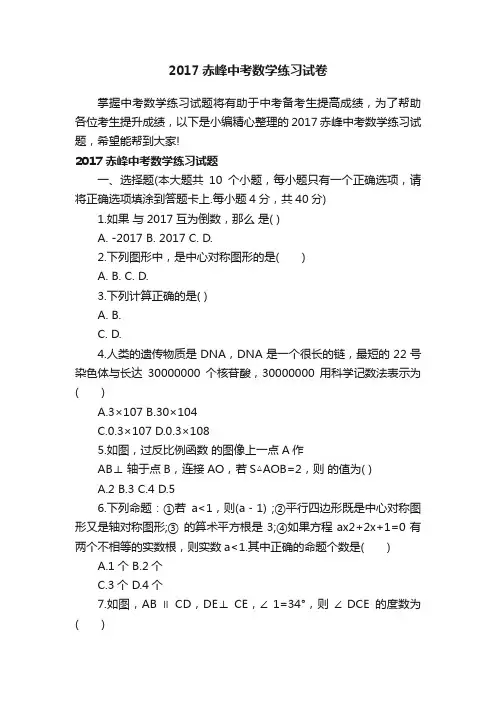 2017 赤峰中考数学练习试卷

掌握中考数学练习试题将有助于中考备考生提高成绩，为了帮助各位考生提升成绩，以下是小编精心整理的 2017 赤峰中考数学练习试题，希望能帮到大家!

2017 赤峰中考数学练习试题

一、选择题(本大题共 10 个小题，每小题只有一个正确选项，请将正确选项填涂到答题卡上.每小题 4 分，共 40 分)

1.如果 与 2017 互为倒数，那么 是( )

A. -2017 B. 2017 C. D.

2.下列图形中，是中心对称图形的是( )

A. B. C. D.

3.下列计算正确的是( )

A. B.

C. D.

4.人类的遗传物质是 DNA，DNA 是一个很长的链，最短的 22 号染色体与长达 30000000 个核苷酸，30000000 用科学记数法表示为( )

A.3×107 B.30×104

C.0.3×107 D.0.3×108

5.如图，过反比例函数 的图像上一点 A 作

AB⊥ 轴于点 B，连接 AO，若 S△AOB=2，则 的值为( )

A.2 B.3 C.4 D.5

6.下列命题：①若 a<1，则(a - 1) ;②平行四边形既是中心对称图形又是轴对称图形;③ 的算术平方根是 3;④如果方程 ax2+2x+1=0 有两个不相等的实数根，则实数 a<1.其中正确的命题个数是( )

A.1 个 B.2 个

C.3 个 D.4 个

7.如图，AB ∥ CD，DE⊥ CE，∠ 1=34°，则 ∠ DCE 的度数为( )